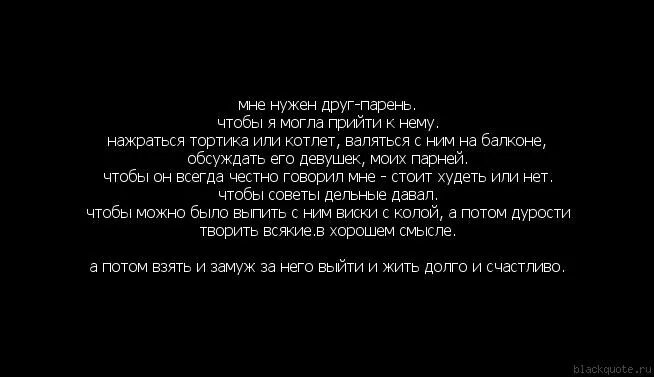 мне нужен друг-парень.
чтобы я могла прийти к нему.
нажраться тортика или котлет, валяться с ним на балконе,
обсуждать его девушек, моих парней.
чтобы он всегда честно говорил мне - стоит худеть или нет.
чтобы советы дельные давал.
чтобы можно было выпить с ним виски с колой, а потом дурости
творить всякие.в хорошем смысле.

а потом взять и замуж за него выйти и жить долго и счастливо.

blackquote.ru